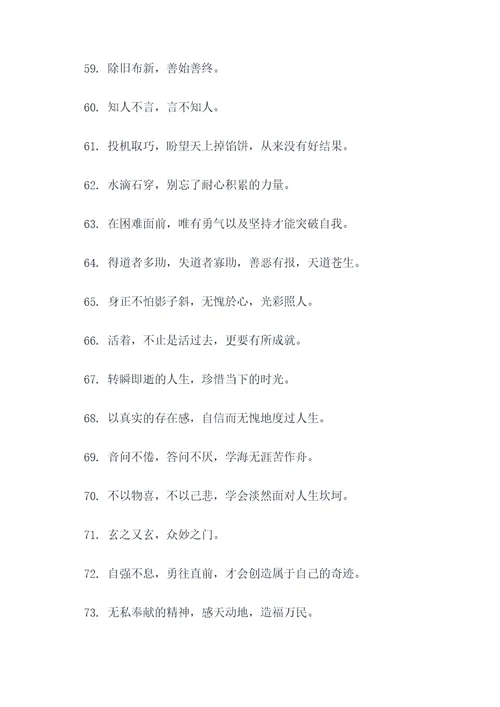 59. 除旧布新，善始善终。

60. 知人不言，言不知人。

61. 投机取巧，盼望天上掉馅饼，从来没有好结果。

62. 水滴石穿，别忘了耐心积累的力量。

63. 在困难面前，唯有勇气以及坚持才能突破自我。

64. 得道者多助，失道者寡助，善恶有报，天道苍生。

65. 身正不怕影子斜，无愧於心，光彩照人。

66. 活着，不止是活过去，更要有所成就。

67. 转瞬即逝的人生，珍惜当下的时光。

68. 以真实的存在感，自信而无愧地度过人生。

69. 音问不倦，答问不厌，学海无涯苦作舟。

70. 不以物喜，不以己悲，学会淡然面对人生坎坷。

71. 玄之又玄，众妙之门。

72. 自强不息，勇往直前，才会创造属于自己的奇迹。

73. 无私奉献的精神，感天动地，造福万民。